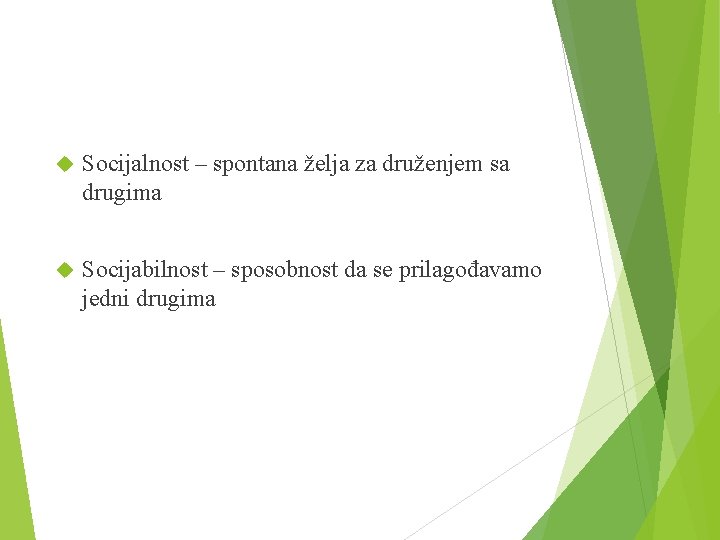 Socijalnost – spontana želja za druženjem sa drugima

Socijabilnost – sposobnost da se prilagođavamo jedni drugima